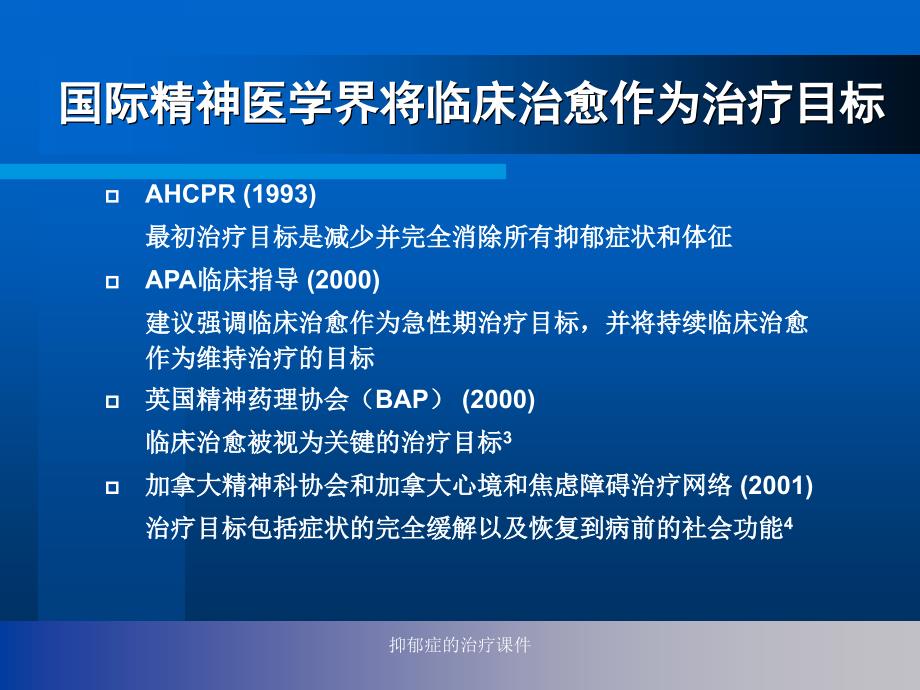 国际精神医学界将临床治愈作为治疗目标

AHCPR (1993)

最初治疗目标是减少并完全消除所有抑郁症状和体征

APA临床指导 (2000)

建议强调临床治愈作为急性期治疗目标，并将持续临床治愈作为维持治疗的目标

英国精神药理协会（BAP） (2000)

临床治愈被视为关键的治疗目标$^3$

加拿大精神科协会和加拿大心境和焦虑障碍治疗网络 (2001)

治疗目标包括症状的完全缓解以及恢复到病前的社会功能$^4$

抑郁症的治疗课件